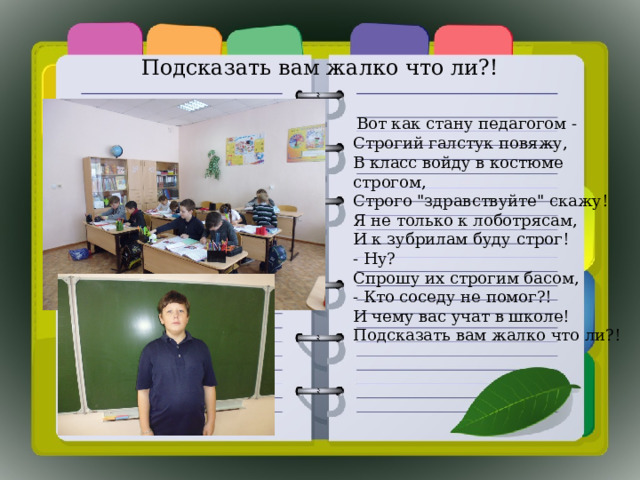 Подсказать вам жалко что ли?!

Вот как стану педагогом -
Строгий галстук повяжу,
В класс войду в костюме строгом,
Строго "здравствуйте" скажу!
Я не только к лоботрясам,
И к зубрилам буду строг!
- Ну?
Спрошу их строгим басом,
- Кто соседу не помог?!
И чему вас учат в школе!
Подсказать вам жалко что ли?!